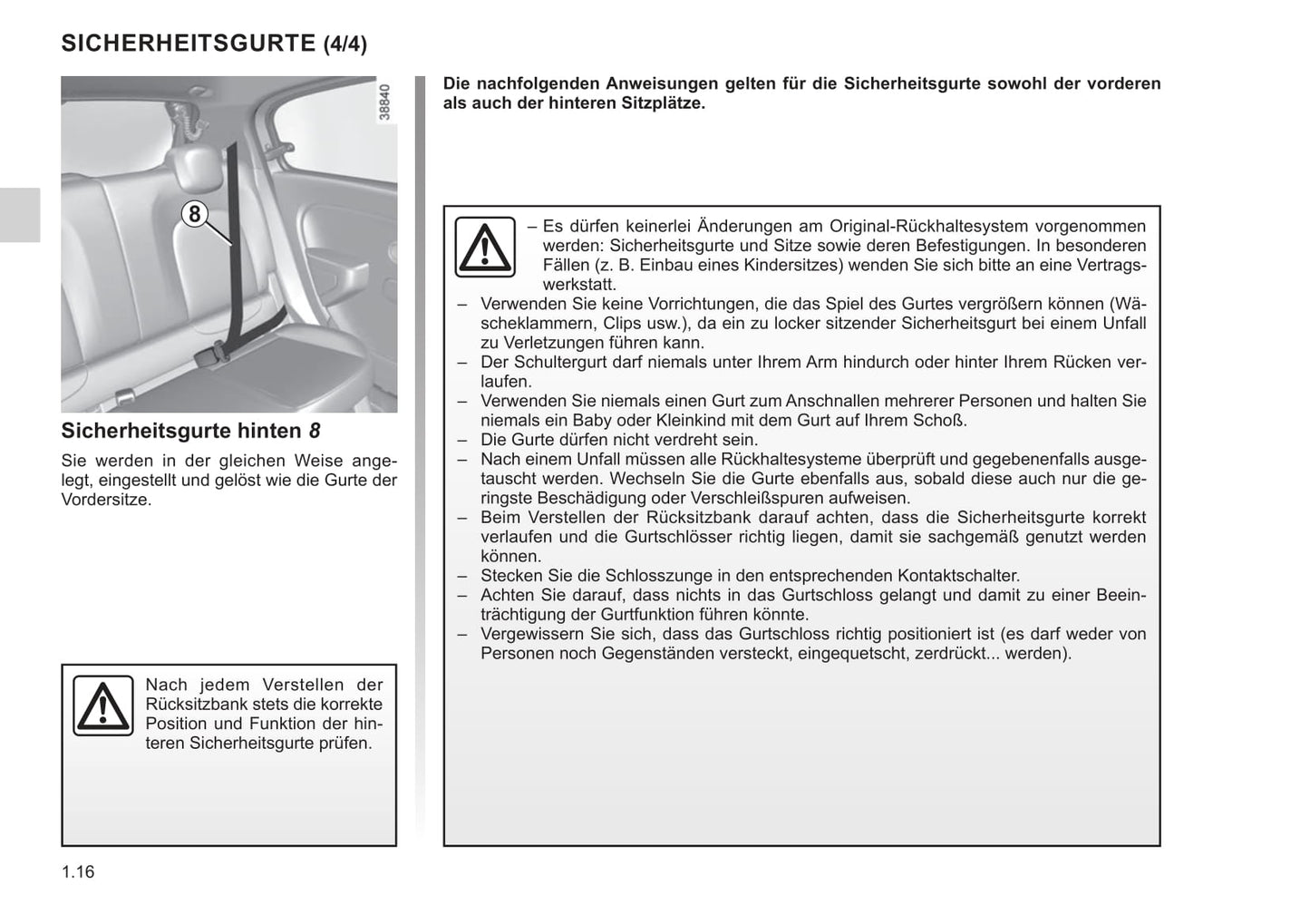 SICHERHEITSGURTE (4/4)

38840

8

Sicherheitsgurte hinten 8

Sie werden in der gleichen Weise angelegt, eingestellt und gelöst wie die Gurte der Vordersitze.

Nach jedem Verstellen der Rücksitzbank stets die korrekte Position und Funktion der hinteren Sicherheitsgurte prüfen.

Die nachfolgenden Anweisungen gelten für die Sicherheitsgurte sowohl der vorderen als auch der hinteren Sitzplätze.

– Es dürfen keinerlei Änderungen am Original-Rückhaltesystem vorgenommen werden: Sicherheitsgurte und Sitze sowie deren Befestigungen. In besonderen Fällen (z. B. Einbau eines Kindersitzes) wenden Sie sich bitte an eine Vertragswerkstatt.
– Verwenden Sie keine Vorrichtungen, die das Spiel des Gurtes vergrößern können (Wäscheklammern, Clips usw.), da ein zu locker sitzender Sicherheitsgurt bei einem Unfall zu Verletzungen führen kann.
– Der Schultergurt darf niemals unter Ihrem Arm hindurch oder hinter Ihrem Rücken verlaufen.
– Verwenden Sie niemals einen Gurt zum Anschnallen mehrerer Personen und halten Sie niemals ein Baby oder Kleinkind mit dem Gurt auf Ihrem Schoß.
– Die Gurte dürfen nicht verdreht sein.
– Nach einem Unfall müssen alle Rückhaltesysteme überprüft und gegebenenfalls ausgetauscht werden. Wechseln Sie die Gurte ebenfalls aus, sobald diese auch nur die geringste Beschädigung oder Verschleißspuren aufweisen.
– Beim Verstellen der Rücksitzbank darauf achten, dass die Sicherheitsgurte korrekt verlaufen und die Gurtschlösser richtig liegen, damit sie sachgemäß genutzt werden können.
– Stecken Sie die Schlosszunge in den entsprechenden Kontaktschalter.
– Achten Sie darauf, dass nichts in das Gurtschloss gelangt und damit zu einer Beeinträchtigung der Gurtfunktion führen könnte.
– Vergewissern Sie sich, dass das Gurtschloss richtig positioniert ist (es darf weder von Personen noch Gegenständen versteckt, eingequetscht, zerdrückt... werden).

1.16